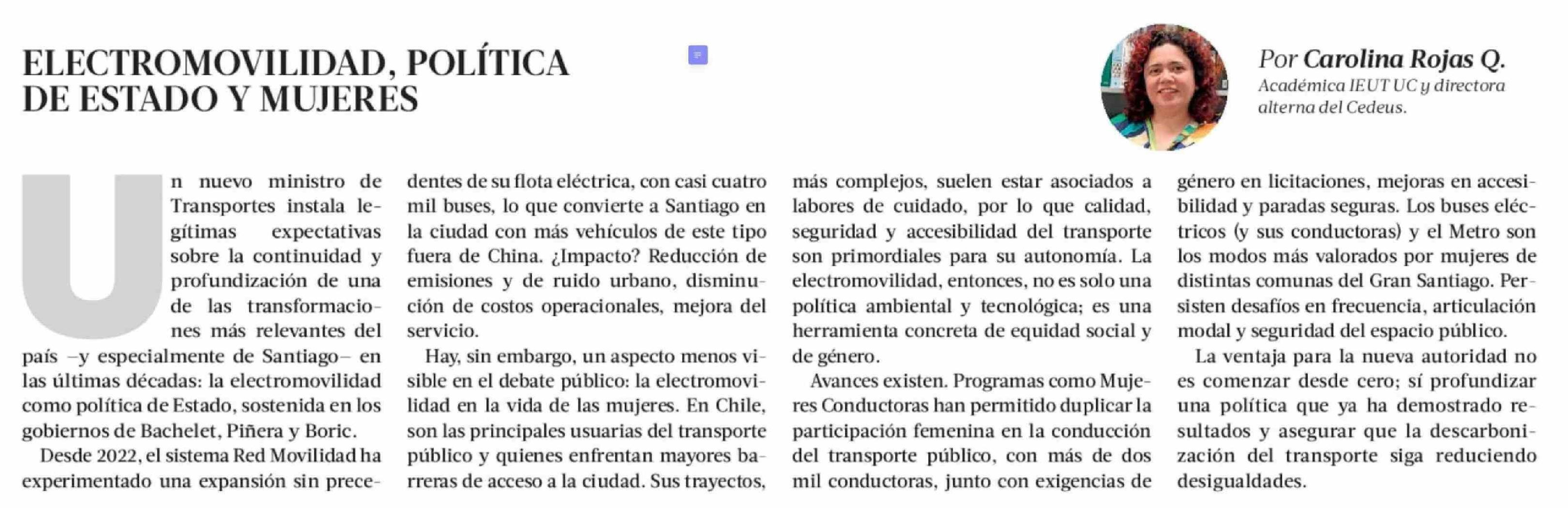 ELECTROMOVILIDAD, POLÍTICA DE ESTADO Y MUJERES

Por Carolina Rojas Q.
Académica IEUT UC y directora alterna del Cedeus.

Un nuevo ministro de Transportes instala legítimas expectativas sobre la continuidad y profundización de una de las transformaciones más relevantes del país –y especialmente de Santiago– en las últimas décadas: la electromovilidad como política de Estado, sostenida en los gobiernos de Bachelet, Piñera y Boric.

Desde 2022, el sistema Red Movilidad ha experimentado una expansión sin precedentes de su flota eléctrica, con casi cuatro mil buses, lo que convierte a Santiago en la ciudad con más vehículos de este tipo fuera de China. ¿Impacto? Reducción de emisiones y de ruido urbano, disminución de costos operacionales, mejora del servicio.

Hay, sin embargo, un aspecto menos visible en el debate público: la electromovilidad en la vida de las mujeres. En Chile, son las principales usuarias del transporte público y quienes enfrentan mayores barreras de acceso a la ciudad. Sus trayectos, más complejos, suelen estar asociados a labores de cuidado, por lo que calidad, seguridad y accesibilidad del transporte son primordiales para su autonomía. La electromovilidad, entonces, no es solo una política ambiental y tecnológica; es una herramienta concreta de equidad social y de género.

Avances existen. Programas como Mujeres Conductoras han permitido duplicar la participación femenina en la conducción del transporte público, con más de dos mil conductoras, junto con exigencias de género en licitaciones, mejoras en accesibilidad y paradas seguras. Los buses eléctricos (y sus conductoras) y el Metro son los modos más valorados por mujeres de distintas comunas del Gran Santiago. Persisten desafíos en frecuencia, articulación modal y seguridad del espacio público.

La ventaja para la nueva autoridad no es comenzar desde cero; sí profundizar una política que ya ha demostrado resultados y asegurar que la descarbonización del transporte siga reduciendo desigualdades.